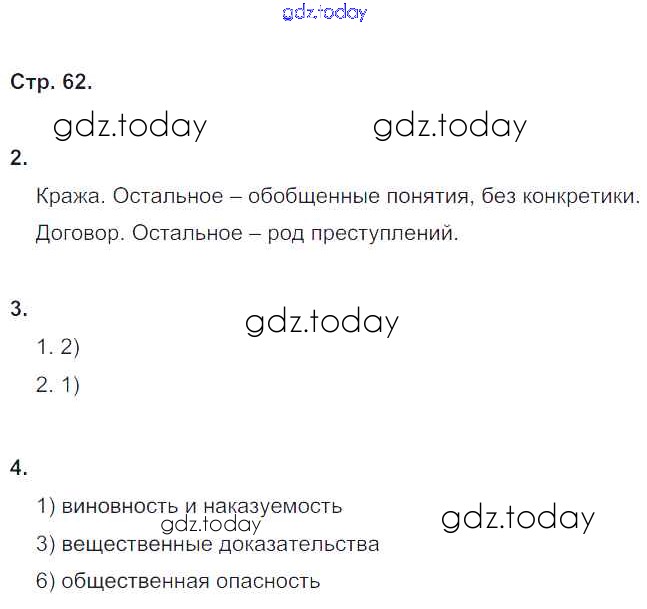 Стр. 62.

2.

Кража. Остальное – обобщенные понятия, без конкретики.

Договор. Остальное – род преступлений.

3.

1. 2)

2. 1)

4.

1) виновность и наказуемость

3) вещественные доказательства

6) общественная опасность

gdz.today